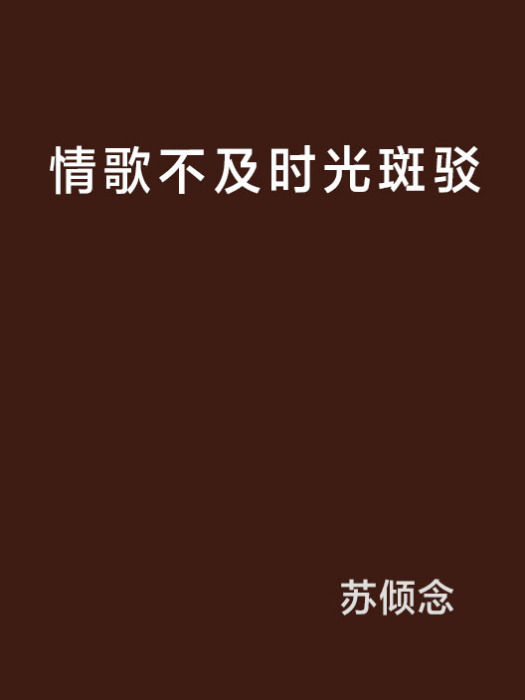 情歌不及时光斑驳

苏倾念